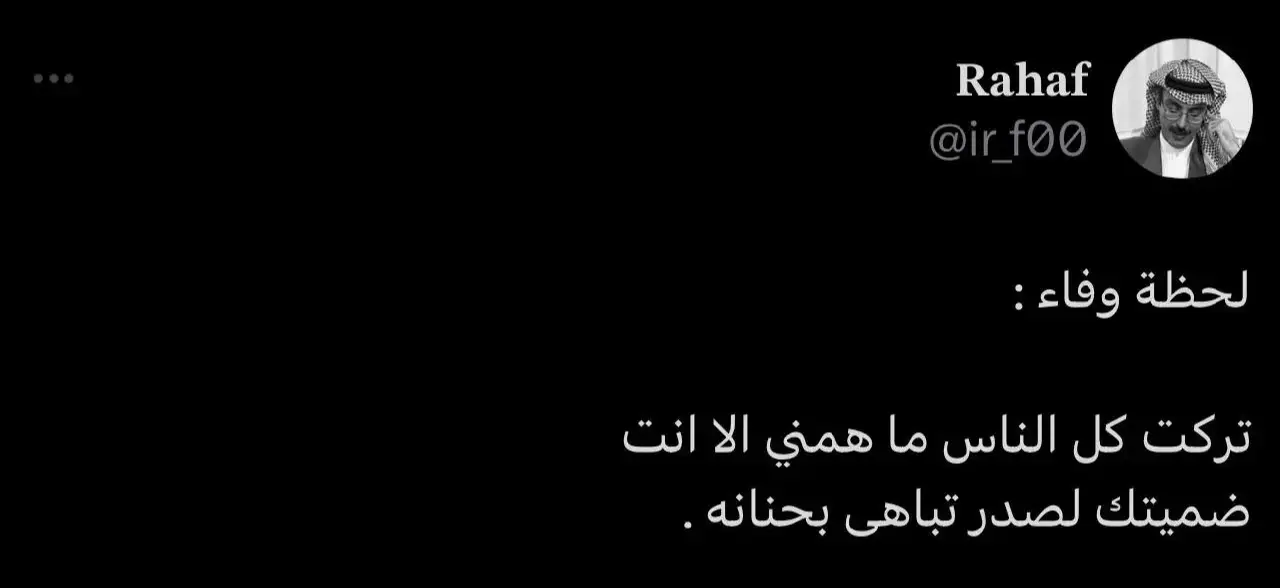 Rahaf
@ir_f00

لحظة وفاء :

تركت كل الناس ما همني الا انت
ضميتك لصدر تباهى بحنانه .